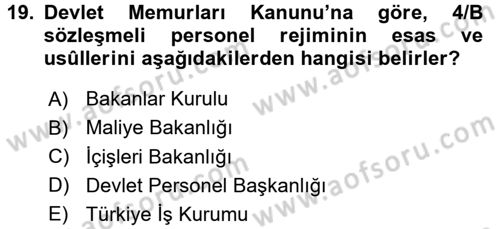 19. Devlet Memurları Kanunu'na göre, 4/B sözleşmeli personel rejiminin esas ve usûllerini aşağıdakilerden hangisi belirler?

A) Bakanlar Kurulu
B) Maliye Bakanlığı
C) İçişleri Bakanlığı
D) Devlet Personel Başkanlığı
E) Türkiye İş Kurumu

www.aofsoru.com
www.aofsoru.com
www.aofsoru.com
www.aofsoru.com